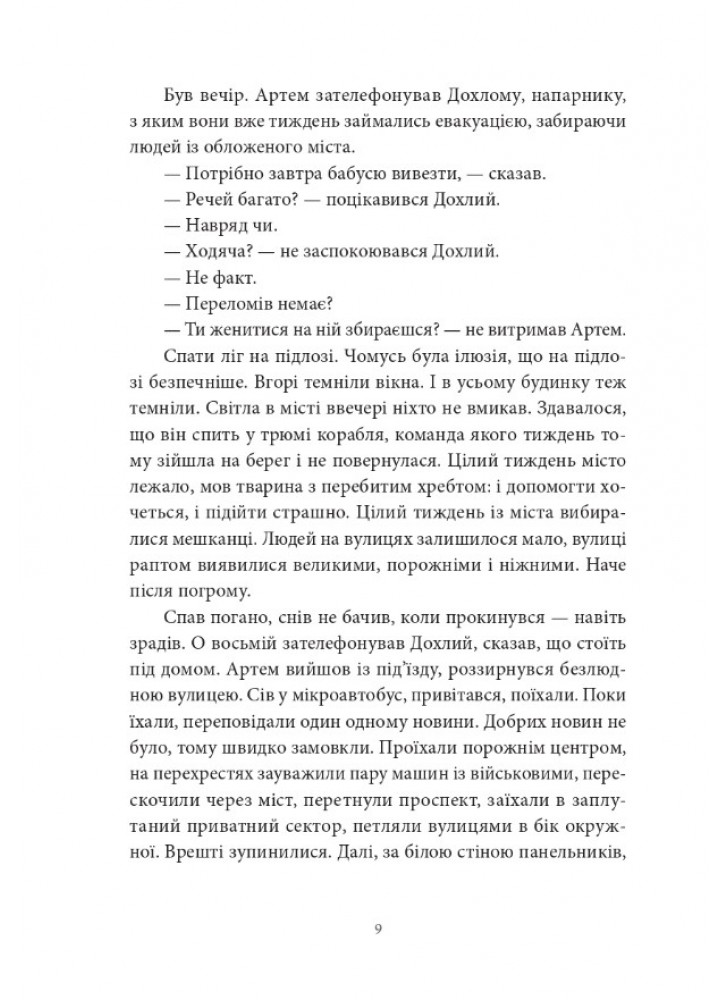 Був вечір. Артем зателефонував Дохлому, напарнику, з яким вони вже тиждень займались евакуацією, забираючи людей із обложеного міста.

— Потрібно завтра бабусю вивезти, — сказав.

— Речей багато? — поцікавився Дохлий.

— Навряд чи.

— Ходяча? — не заспокоювався Дохлий.

— Не факт.

— Переломів немає?

— Ти женитися на ній збираєшся? — не витримав Артем.

Спати ліг на підлозі. Чомусь була ілюзія, що на підлозі безпечніше. Вгорі темніли вікна. І в усьому будинку теж темніли. Світла в місті ввечері ніхто не вмикав. Здавалося, що він спить у трюмі корабля, команда якого тиждень тому зійшла на берег і не повернулася. Цілий тиждень місто лежало, мов тварина з перебитим хребтом: і допомогти хочеться, і підійти страшно. Цілий тиждень із міста вибиралися мешканці. Людей на вулицях залишилося мало, вулиці раптом виявилися великими, порожніми і ніжними. Наче після погрому.

Спав погано, снів не бачив, коли прокинувся — навіть зрадів. О восьмій зателефонував Дохлий, сказав, що стоїть під домом. Артем вийшов із під'їзду, роззирнувся безлюдною вулицею. Сів у мікроавтобус, привітався, поїхали. Поки їхали, переповідали один одному новини. Добрих новин не було, тому швидко замовкли. Проїхали порожнім центром, на перехрестях зауважили пару машин із військовими, перескочили через міст, перетнули проспект, заїхали в заплутаний приватний сектор, петляли вулицями в бік окружної. Врешті зупинилися. Далі, за білою стіною панельників,

9